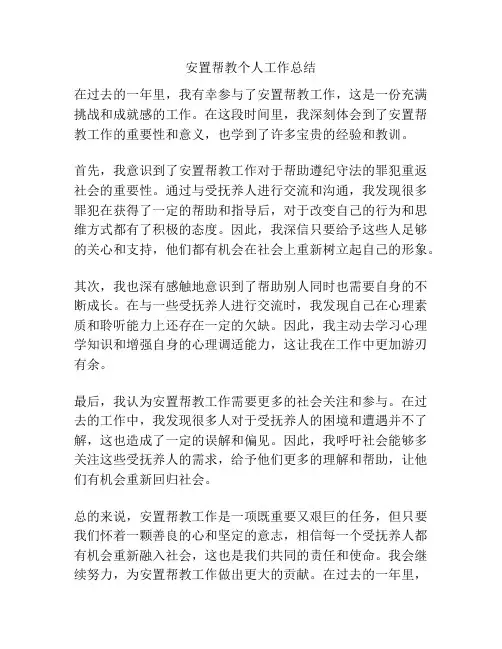 安置帮教个人工作总结

在过去的一年里，我有幸参与了安置帮教工作，这是一份充满挑战和成就感的工作。在这段时间里，我深刻体会到了安置帮教工作的重要性和意义，也学到了许多宝贵的经验和教训。

首先，我意识到了安置帮教工作对于帮助遵纪守法的罪犯重返社会的重要性。通过与受抚养人进行交流和沟通，我发现很多罪犯在获得了一定的帮助和指导后，对于改变自己的行为和思维方式都有了积极的态度。因此，我深信只要给予这些人足够的关心和支持，他们都有机会在社会上重新树立起自己的形象。

其次，我也深有感触地意识到了帮助别人同时也需要自身的不断成长。在与一些受抚养人进行交流时，我发现自己在心理素质和聆听能力上还存在一定的欠缺。因此，我主动去学习心理学知识和增强自身的心理调适能力，这让我在工作中更加游刃有余。

最后，我认为安置帮教工作需要更多的社会关注和参与。在过去的工作中，我发现很多人对于受抚养人的困境和遭遇并不了解，这也造成了一定的误解和偏见。因此，我呼吁社会能够多关注这些受抚养人的需求，给予他们更多的理解和帮助，让他们有机会重新回归社会。

总的来说，安置帮教工作是一项既重要又艰巨的任务，但只要我们怀着一颗善良的心和坚定的意志，相信每一个受抚养人都有机会重新融入社会，这也是我们共同的责任和使命。我会继续努力，为安置帮教工作做出更大的贡献。在过去的一年里，